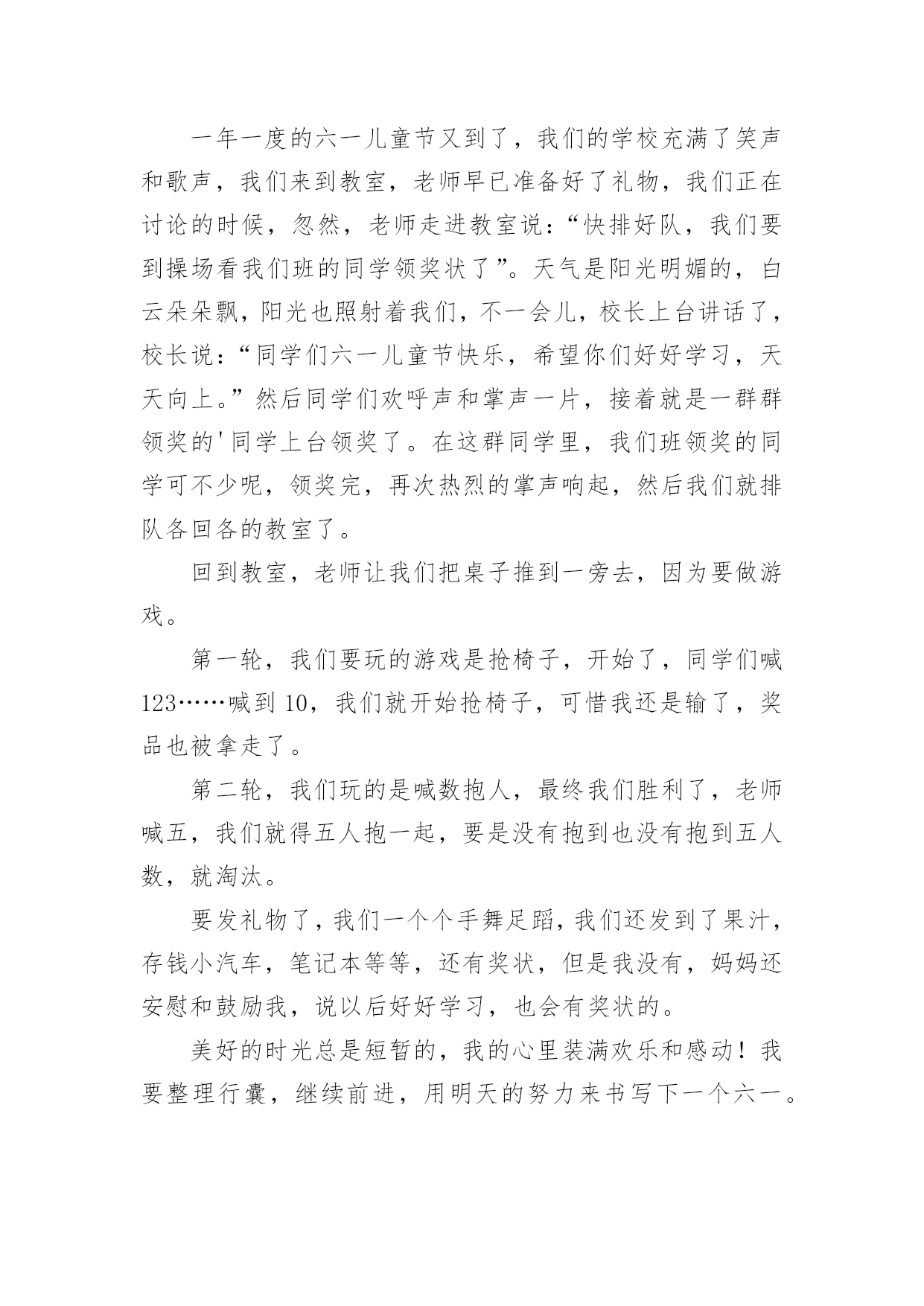 一年一度的六一儿童节又到了，我们的学校充满了笑声和歌声，我们来到教室，老师早已准备好了礼物，我们正在讨论的时候，忽然，老师走进教室说：“快排好队，我们要到操场看我们班的同学领奖状了”。天气是阳光明媚的，白云朵朵飘，阳光也照射着我们，不一会儿，校长上台讲话了，校长说：“同学们六一儿童节快乐，希望你们好好学习，天天向上。”然后同学们欢呼声和掌声一片，接着就是一群群领奖的'同学上台领奖了。在这群同学里，我们班领奖的同学可不少呢，领奖完，再次热烈的掌声响起，然后我们就排队各回各的教室了。

回到教室，老师让我们把桌子推到一旁去，因为要做游戏。

第一轮，我们要玩的游戏是抢椅子，开始了，同学们喊123……喊到10，我们就开始抢椅子，可惜我还是输了，奖品也被拿走了。

第二轮，我们玩的是喊数抱人，最终我们胜利了，老师喊五，我们就得五人抱一起，要是没有抱到也没有抱到五人数，就淘汰。

要发礼物了，我们一个个手舞足蹈，我们还发到了果汁，存钱小汽车，笔记本等等，还有奖状，但是我没有，妈妈还安慰和鼓励我，说以后好好学习，也会有奖状的。

美好的时光总是短暂的，我的心里装满欢乐和感动！我要整理行囊，继续前进，用明天的努力来书写下一个六一。